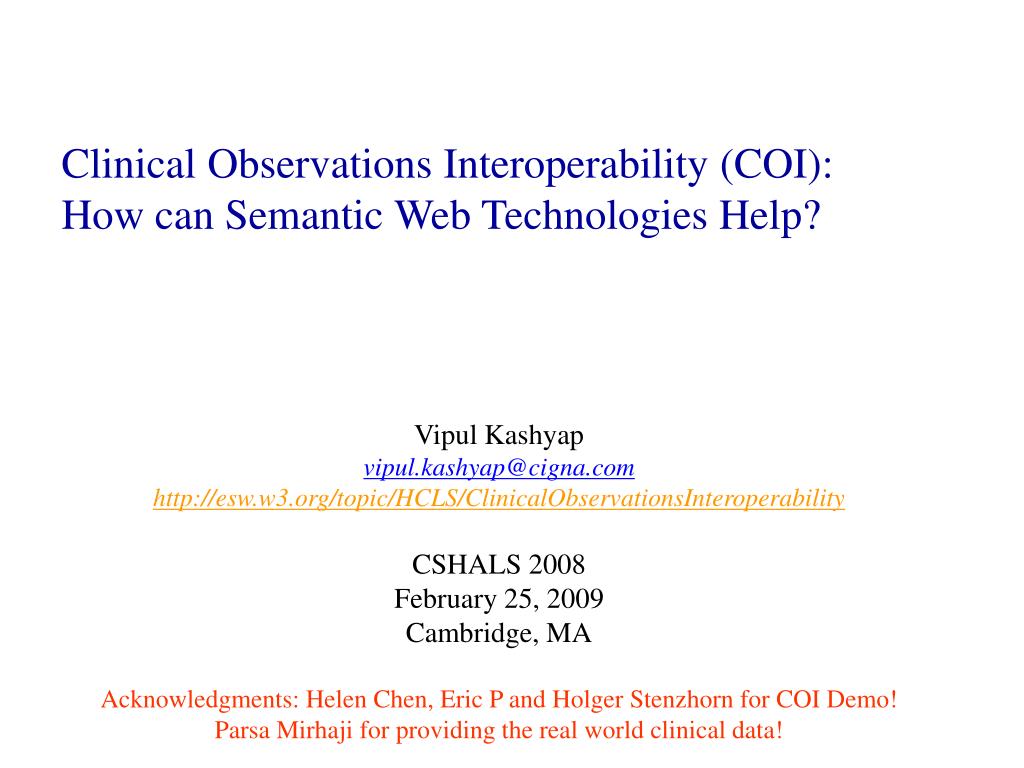 Clinical Observations Interoperability (COI):
How can Semantic Web Technologies Help?

Vipul Kashyap
vipul.kashyap@cigna.com
http://esw.w3.org/topic/HCLS/ClinicalObservationsInteroperability

CSHALS 2008
February 25, 2009
Cambridge, MA

Acknowledgments: Helen Chen, Eric P and Holger Stenzhorn for COI Demo!
Parsa Mirhaji for providing the real world clinical data!